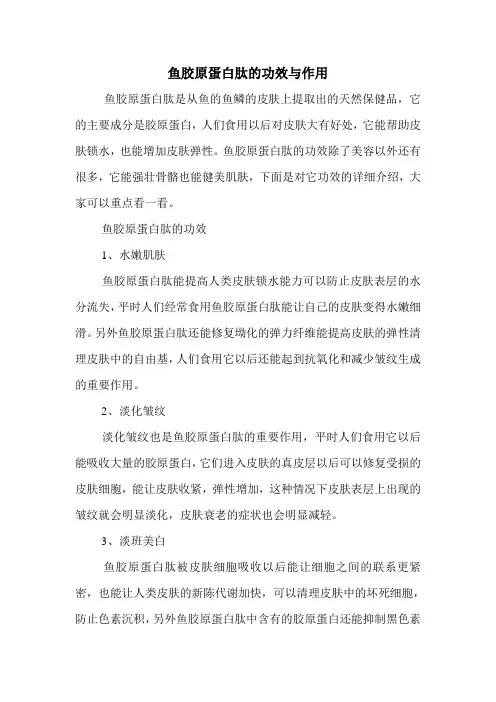 鱼胶原蛋白肽的功效与作用

鱼胶原蛋白肽是从鱼的鱼鳞的皮肤上提取出的天然保健品，它的主要成分是胶原蛋白，人们食用以后对皮肤大有好处，它能帮助皮肤锁水，也能增加皮肤弹性。鱼胶原蛋白肽的功效除了美容以外还有很多，它能强壮骨骼也能健美肌肤，下面是对它功效的详细介绍，大家可以重点看一看。

鱼胶原蛋白肽的功效

1、水嫩肌肤

鱼胶原蛋白肽能提高人类皮肤锁水能力可以防止皮肤表层的水分流失，平时人们经常食用鱼胶原蛋白肽能让自己的皮肤变得水嫩细滑。另外鱼胶原蛋白肽还能修复坳化的弹力纤维能提高皮肤的弹性清理皮肤中的自由基，人们食用它以后还能起到抗氧化和减少皱纹生成的重要作用。

2、淡化皱纹

淡化皱纹也是鱼胶原蛋白肽的重要作用，平时人们食用它以后能吸收大量的胶原蛋白，它们进入皮肤的真皮层以后可以修复受损的皮肤细胞，能让皮肤收紧，弹性增加，这种情况下皮肤表层上出现的皱纹就会明显淡化，皮肤衰老的症状也会明显减轻。

3、淡斑美白

鱼胶原蛋白肽被皮肤细胞吸收以后能让细胞之间的联系更紧密，也能让人类皮肤的新陈代谢加快，可以清理皮肤中的坏死细胞，防止色素沉积，另外鱼胶原蛋白肽中含有的胶原蛋白还能抑制黑色素